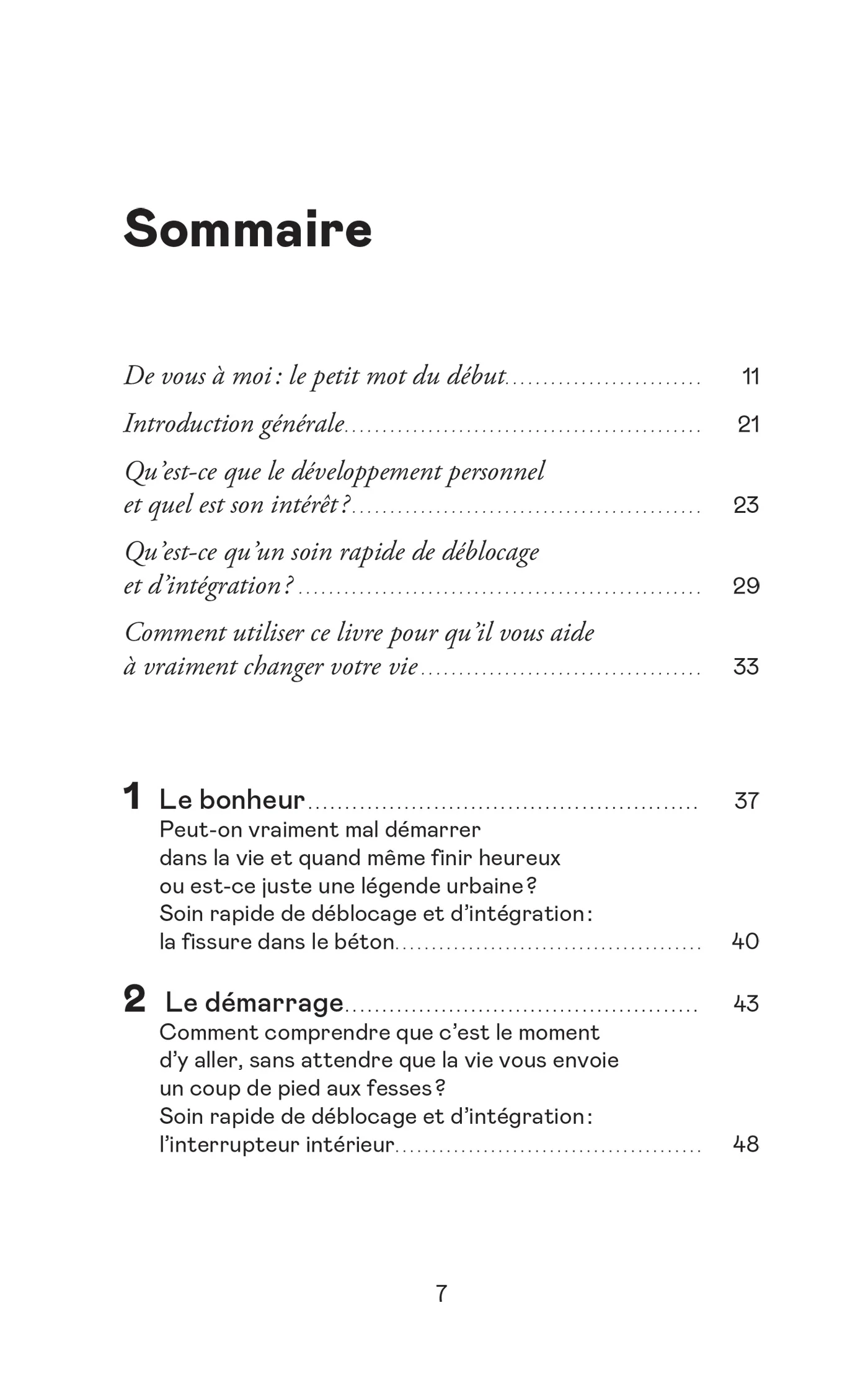 Sommaire

De vous à moi : le petit mot du début 11

Introduction générale 21

Qu'est-ce que le développement personnel et quel est son intérêt ? 23

Qu'est-ce qu'un soin rapide de déblocage et d'intégration ? 29

Comment utiliser ce livre pour qu'il vous aide à vraiment changer votre vie 33

1 Le bonheur 37
Peut-on vraiment mal démarrer
dans la vie et quand même finir heureux
ou est-ce juste une légende urbaine ?
Soin rapide de déblocage et d'intégration :
la fissure dans le béton 40

2 Le démarrage 43
Comment comprendre que c'est le moment
d'y aller, sans attendre que la vie vous envoie
un coup de pied aux fesses ?
Soin rapide de déblocage et d'intégration :
l'interrupteur intérieur 48

7